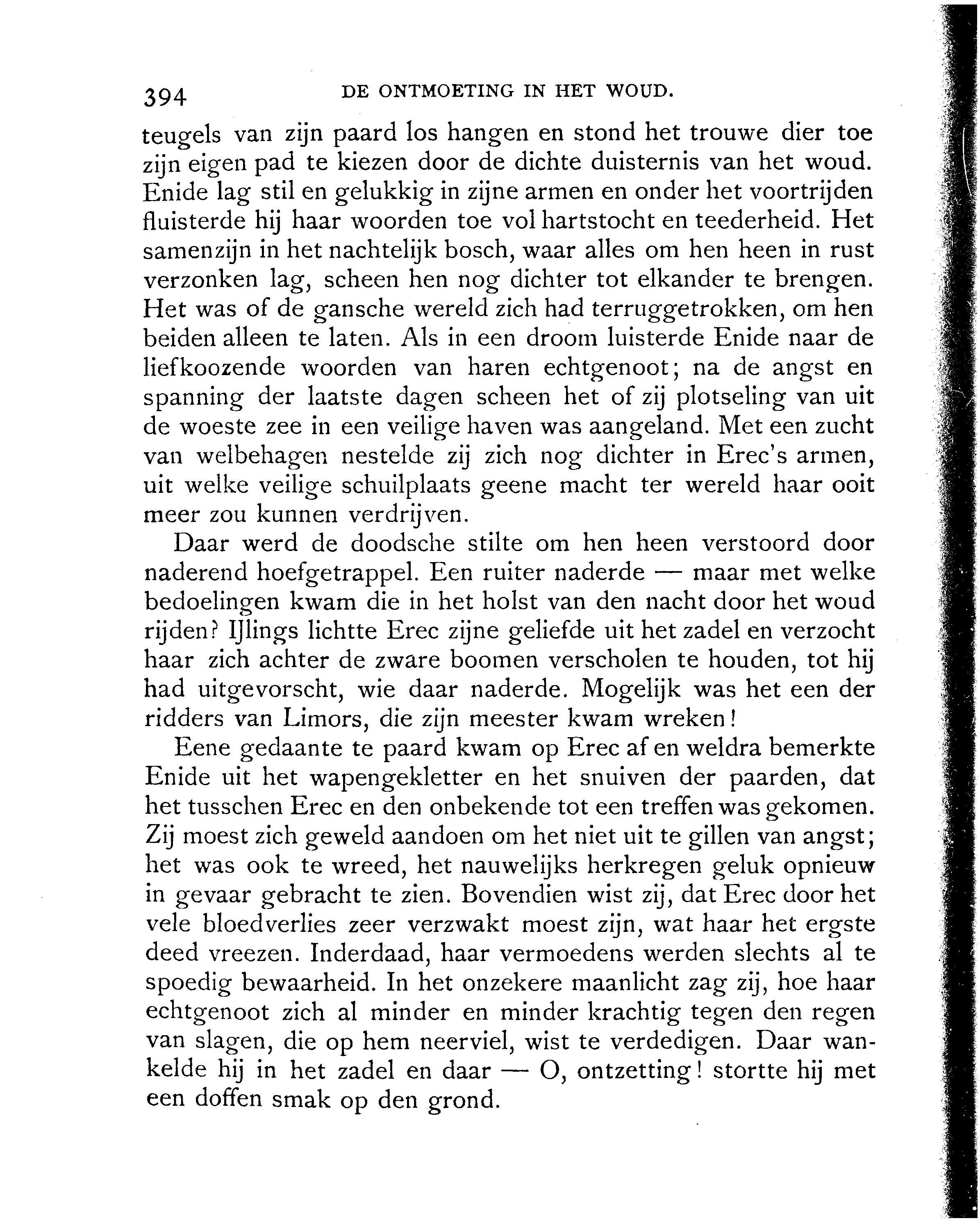 394 DE ONTMOETING IN HET WOUD.

teugels van zijn paard los hangen en stond het trouwe dier toe zijn eigen pad te kiezen door de dichte duisternis van het woud. Enide lag stil en gelukkig in zijne armen en onder het voortrijden fluisterde hij haar woorden toe vol hartstocht en teederheid. Het samenzijn in het nachtelijk bosch, waar alles om hen heen in rust verzonken lag, scheen hen nog dichter tot elkander te brengen. Het was of de gansche wereld zich had terruggetrokken, om hen beiden alleen te laten. Als in een droom luisterde Enide naar de liefkoozende woorden van haren echtgenoot; na de angst en spanning der laatste dagen scheen het of zij plotseling van uit de woeste zee in een veilige haven was aangeland. Met een zucht van welbehagen nestelde zij zich nog dichter in Erec's armen, uit welke veilige schuilplaats geene macht ter wereld haar ooit meer zou kunnen verdrijven.

Daar werd de doodsche stilte om hen heen verstoord door naderend hoefgetrappel. Een ruiter naderde — maar met welke bedoelingen kwam die in het holst van den nacht door het woud rijden? IJlings lichtte Erec zijne geliefde uit het zadel en verzocht haar zich achter de zware boomen verscholen te houden, tot hij had uitgevorscht, wie daar naderde. Mogelijk was het een der ridders van Limors, die zijn meester kwam wreken!

Eene gedaante te paard kwam op Erec af en weldra bemerkte Enide uit het wapengekletter en het snuiven der paarden, dat het tusschen Erec en den onbekende tot een treffen was gekomen. Zij moest zich geweld aandoen om het niet uit te gillen van angst; het was ook te wreed, het nauwelijks herkregen geluk opnieuw in gevaar gebracht te zien. Bovendien wist zij, dat Erec door het vele bloedverlies zeer verzwakt moest zijn, wat haar het ergste deed vreezen. Inderdaad, haar vermoedens werden slechts al te spoedig bewaarheid. In het onzekere maanlicht zag zij, hoe haar echtgenoot zich al minder en minder krachtig tegen den regen van slagen, die op hem neerviel, wist te verdedigen. Daar wankelde hij in het zadel en daar — O, ontzetting! stortte hij met een doffen smak op den grond.